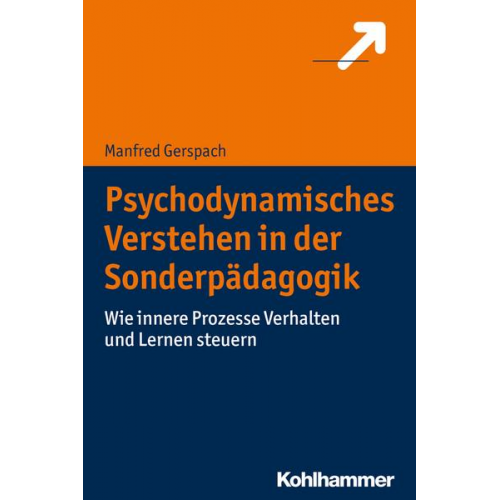 Manfred Gerspach

Psychodynamisches Verstehen in der Sonderpädagogik

Wie innere Prozesse Verhalten und Lernen steuern

Kohlhammer